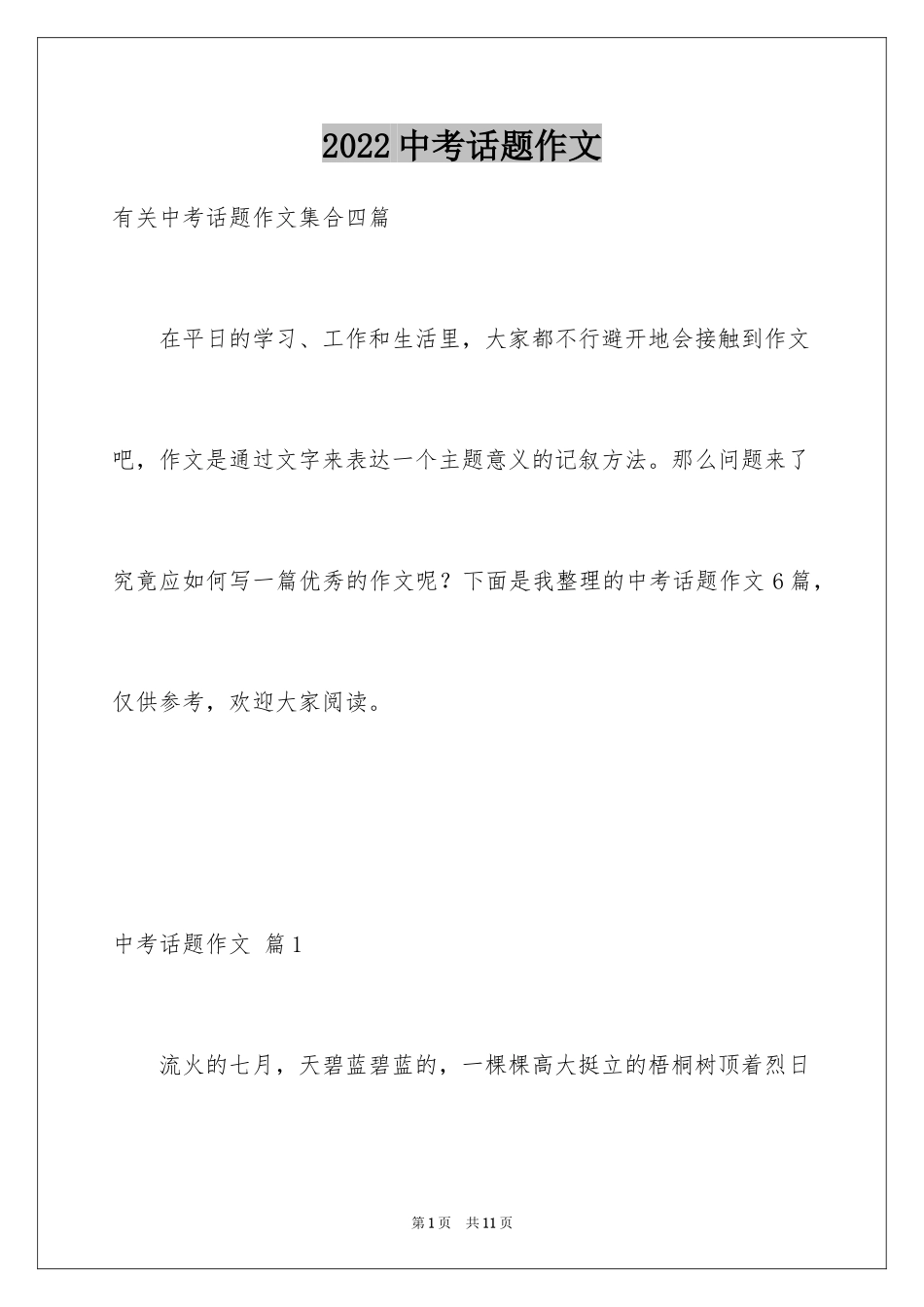 2022 中考话题作文

有关中考话题作文集合四篇

在平日的学习、工作和生活里，大家都不行避开地会接触到作文吧，作文是通过文字来表达一个主题意义的记叙方法。那么问题来了究竟应如何写一篇优秀的作文呢？下面是我整理的中考话题作文 6 篇，仅供参考，欢迎大家阅读。

中考话题作文 篇 1

流火的七月，天碧蓝碧蓝的，一棵棵高大挺立的梧桐树顶着烈日

第 1 页 共 11 页